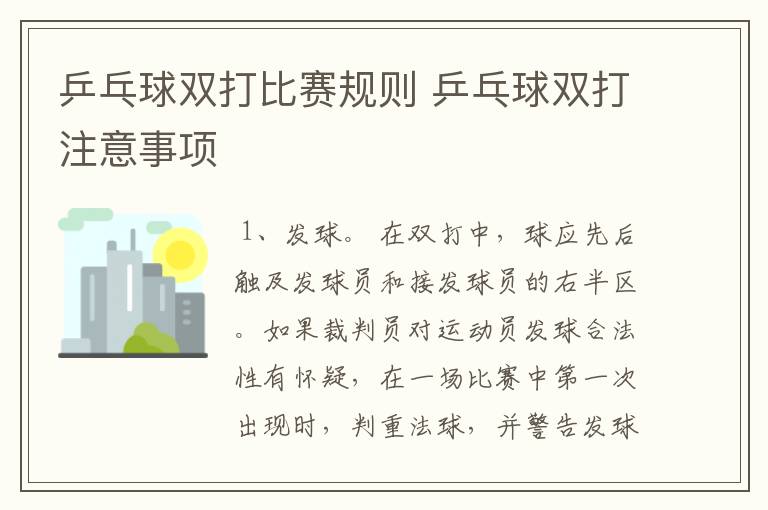 乒乓球双打比赛规则 乒乓球双打注意事项

1、发球。 在双打中，球应先后触及发球员和接发球员的右半区。如果裁判员对运动员发球合法性有怀疑，在一场比赛中第一次出现时，判重法球，并警告发球